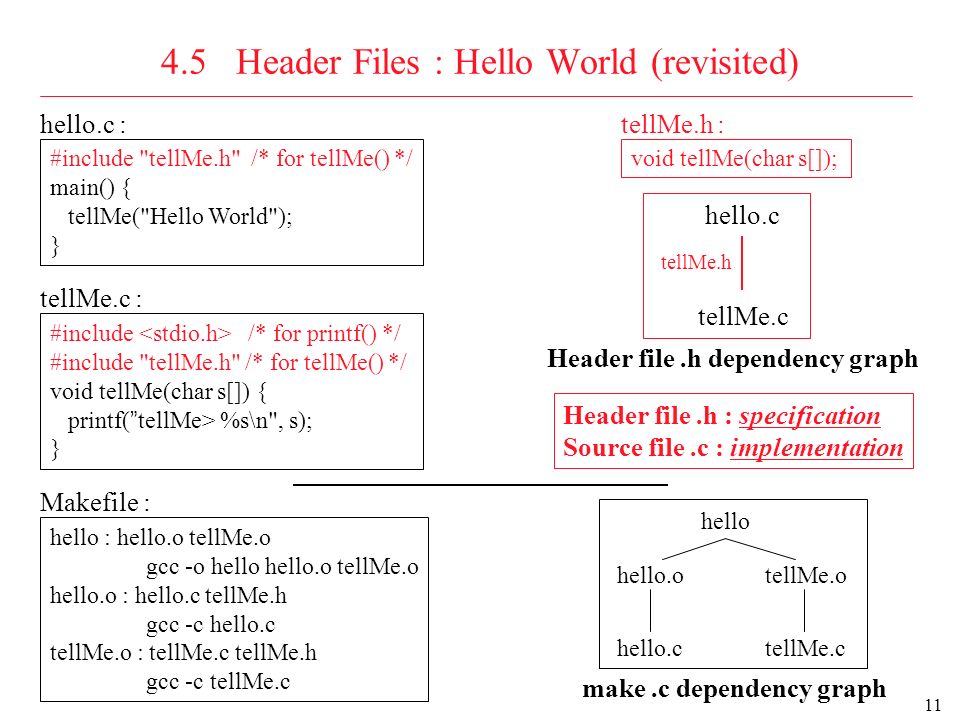 4.5 Header Files : Hello World (revisited)

hello.c :

#include "tellMe.h" /* for tellMe() */
main() {
tellMe("Hello World");
}

tellMe.c :

#include <stdio.h> /* for printf() */
#include "tellMe.h" /* for tellMe() */
void tellMe(char s[]) {
printf("tellMe> %s\n", s);
}

Makefile :

hello : hello.o tellMe.o
gcc -o hello hello.o tellMe.o
hello.o : hello.c tellMe.h
gcc -c hello.c
tellMe.o : tellMe.c tellMe.h
gcc -c tellMe.c

tellMe.h :

void tellMe(char s[]);

hello.c

tellMe.h

tellMe.c

Header file .h dependency graph

Header file .h : specification
Source file .c : implementation

hello

hello.o

tellMe.o

hello.c

tellMe.c

make .c dependency graph

11